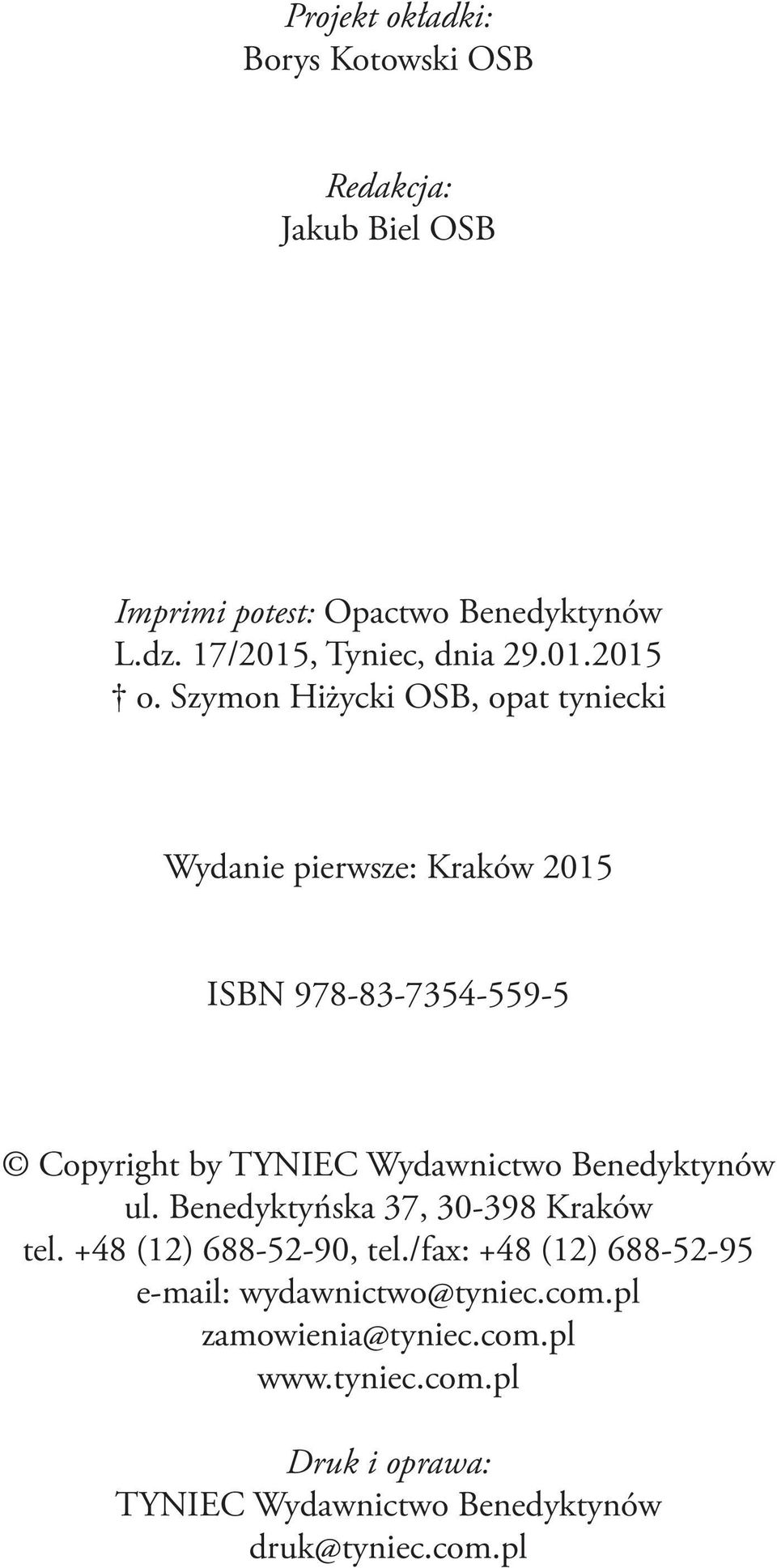 Projekt okładki:
Borys Kotowski OSB

Redakcja:
Jakub Biel OSB

Imprimi potest: Opactwo Benedyktynów
L.dz. 17/2015, Tyniec, dnia 29.01.2015
† o. Szymon Hiżycki OSB, opat tyniecki

Wydanie pierwsze: Kraków 2015

ISBN 978-83-7354-559-5

© Copyright by TYNIEC Wydawnictwo Benedyktynów
ul. Benedyktyńska 37, 30-398 Kraków
tel. +48 (12) 688-52-90, tel./fax: +48 (12) 688-52-95
e-mail: wydawnictwo@tyniec.com.pl
zamowienia@tyniec.com.pl
www.tyniec.com.pl

Druk i oprawa:
TYNIEC Wydawnictwo Benedyktynów
druk@tyniec.com.pl